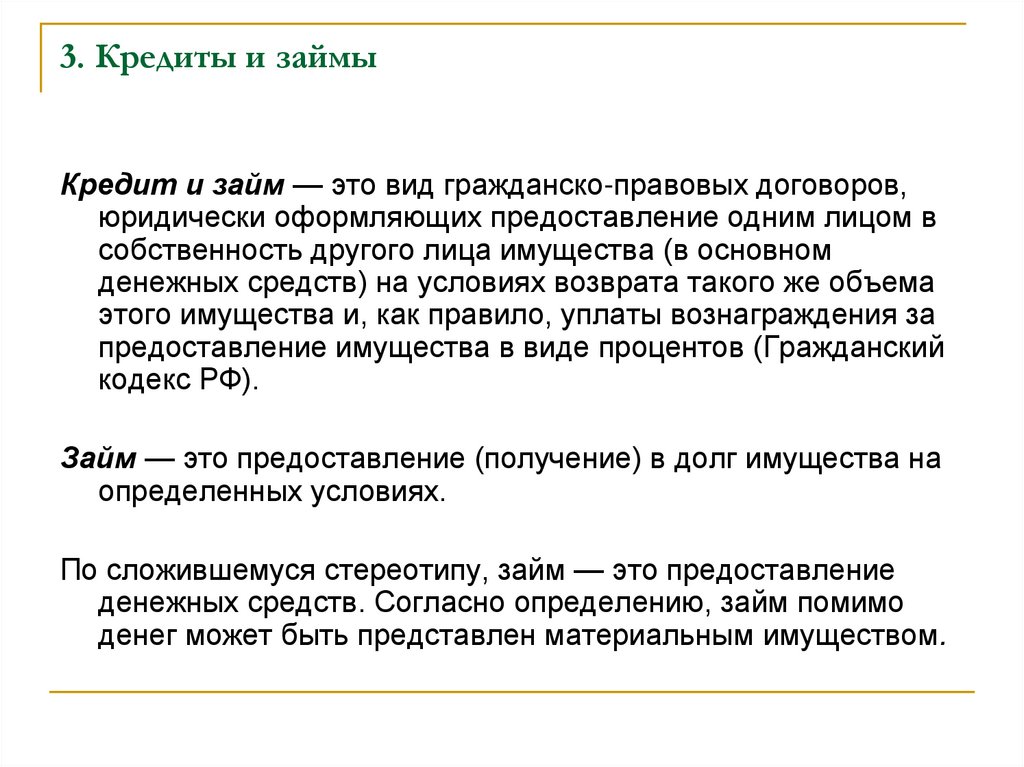 3. Кредиты и займы

Кредит и займ — это вид гражданско-правовых договоров, юридически оформляющих предоставление одним лицом в собственность другого лица имущества (в основном денежных средств) на условиях возврата такого же объема этого имущества и, как правило, уплаты вознаграждения за предоставление имущества в виде процентов (Гражданский кодекс РФ).

Займ — это предоставление (получение) в долг имущества на определенных условиях.

По сложившемуся стереотипу, займ — это предоставление денежных средств. Согласно определению, займ помимо денег может быть представлен материальным имуществом.